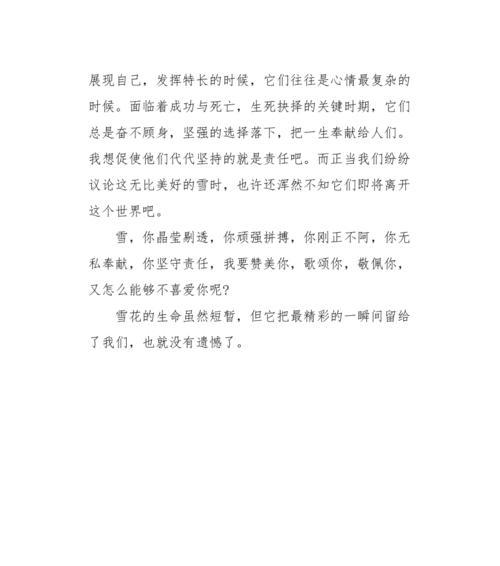 展现自己，发挥特长的时候，它们往往是心情最复杂的时候。面临着成功与死亡，生死抉择的关键时期，它们总是奋不顾身，坚强的选择落下，把一生奉献给人们。我想促使他们代代坚持的就是责任吧。而正当我们纷纷议论这无比美好的雪时，也许还浑然不知它们即将离开这个世界吧。

雪，你晶莹剔透，你顽强拼搏，你刚正不阿，你无私奉献，你坚守责任，我要赞美你，歌颂你，敬佩你，又怎么能够不喜爱你呢?

雪花的生命虽然短暂，但它把最精彩的一瞬间留给了我们，也就没有遗憾了。